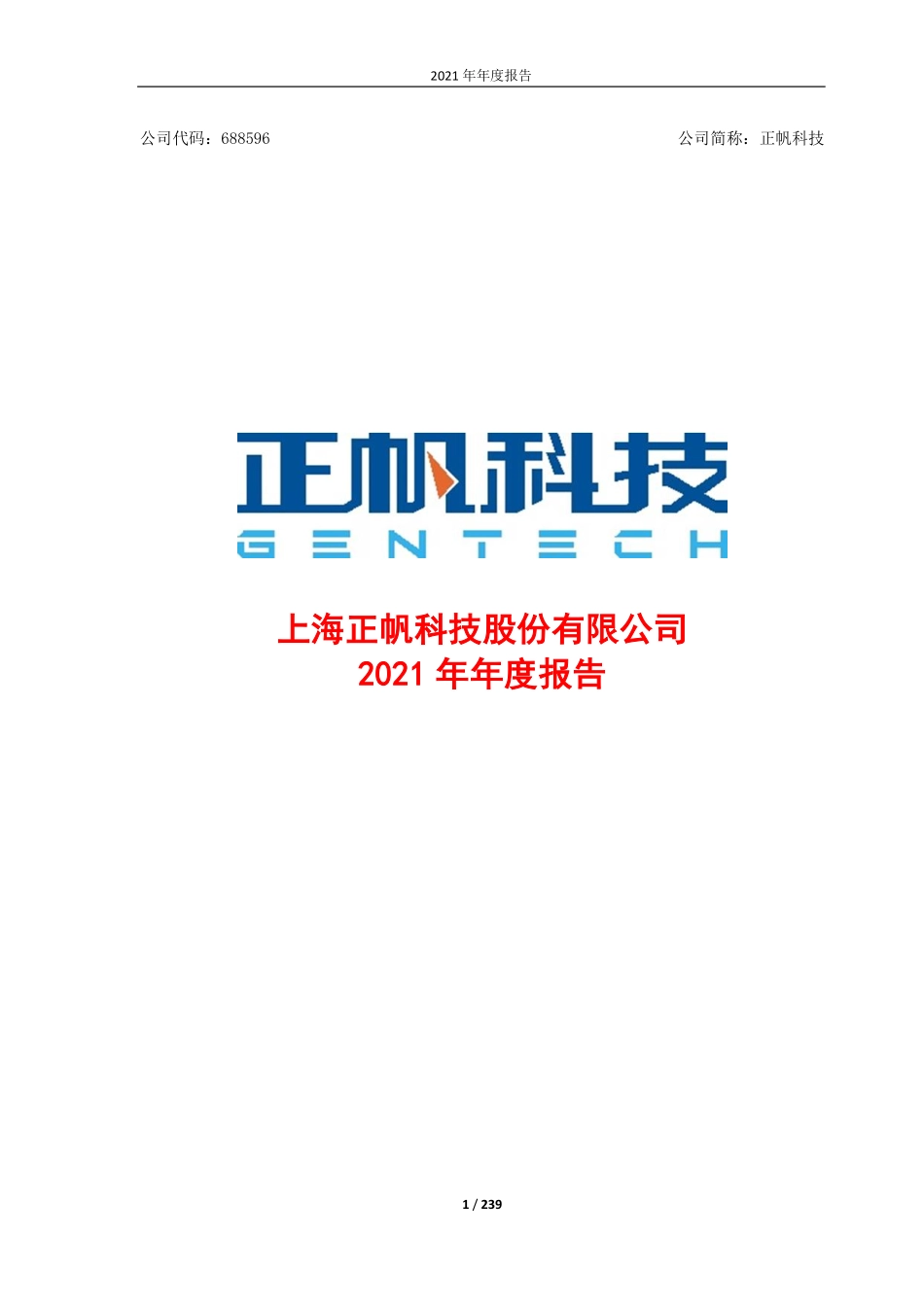 2021 年年度报告

公司代码：688596

公司简称：正帆科技

正帆科技
GENTECH

上海正帆科技股份有限公司
2021 年年度报告

1 / 239